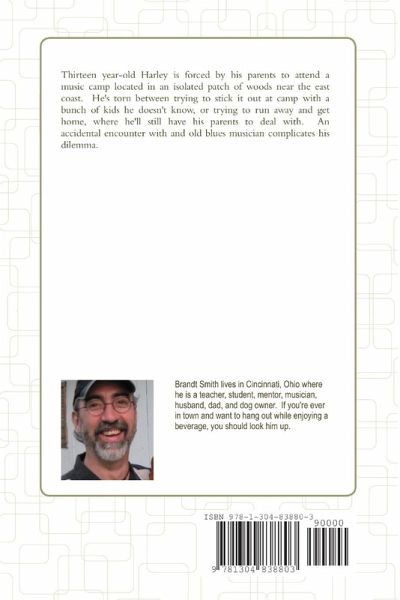 Thirteen year-old Harley is forced by his parents to attend a music camp located in an isolated patch of woods near the east coast. He's torn between trying to stick it out at camp with a bunch of kids he doesn't know, or trying to run away and get home, where he'll still have his parents to deal with. An accidental encounter with and old blues musician complicates his dilemma.

Brandt Smith lives in Cincinnati, Ohio where he is a teacher, student, mentor, musician, husband, dad, and dog owner. If you're ever in town and want to hang out while enjoying a beverage, you should look him up.

ISBN 978-1-304-83880-3

90000

9 781304 838803